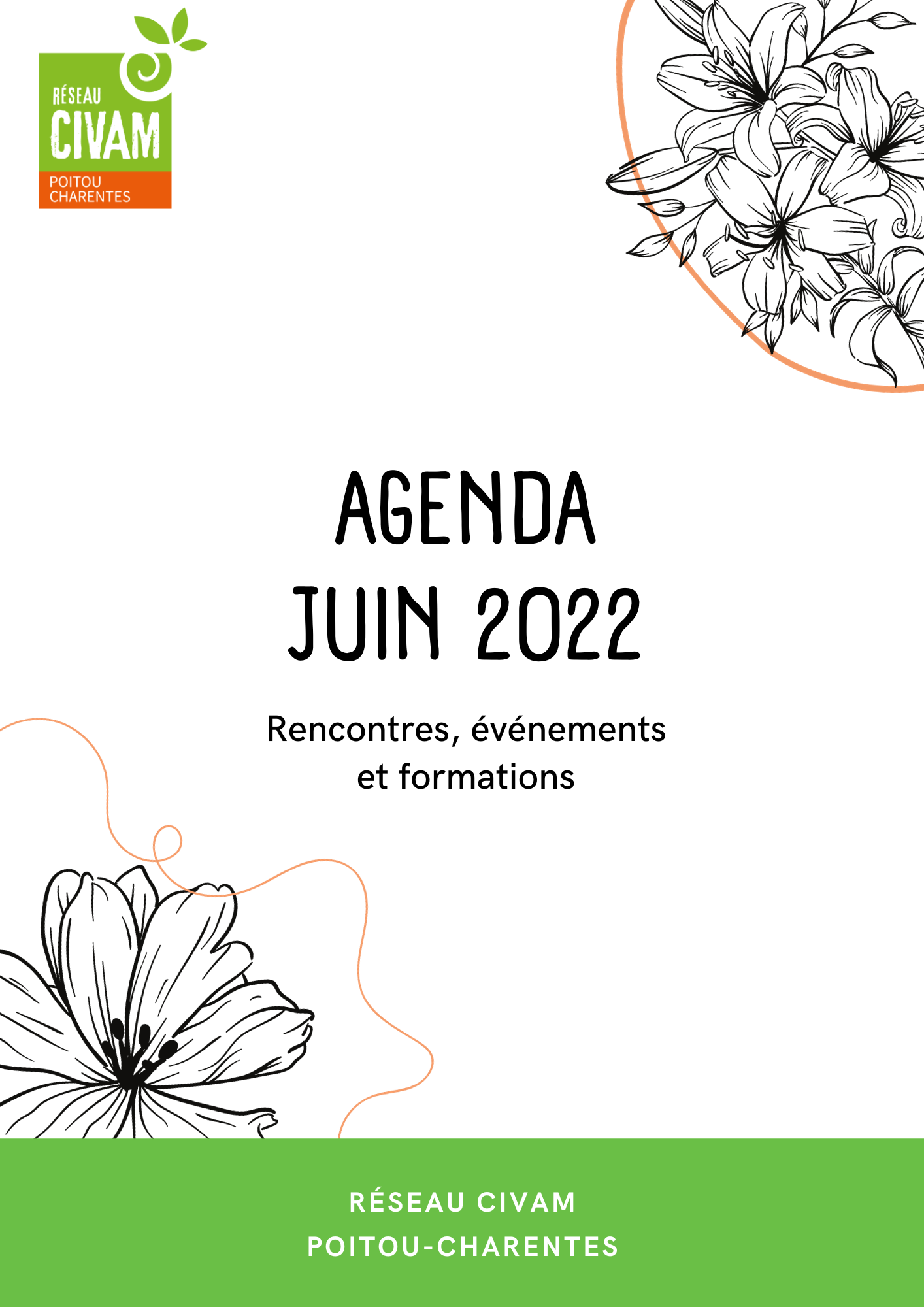 RÉSEAU
CIVAM
POITOU
CHARENTES

AGENDA
JUIN 2022

Rencontres, événements et formations

RÉSEAU CIVAM
POITOU-CHARENTES